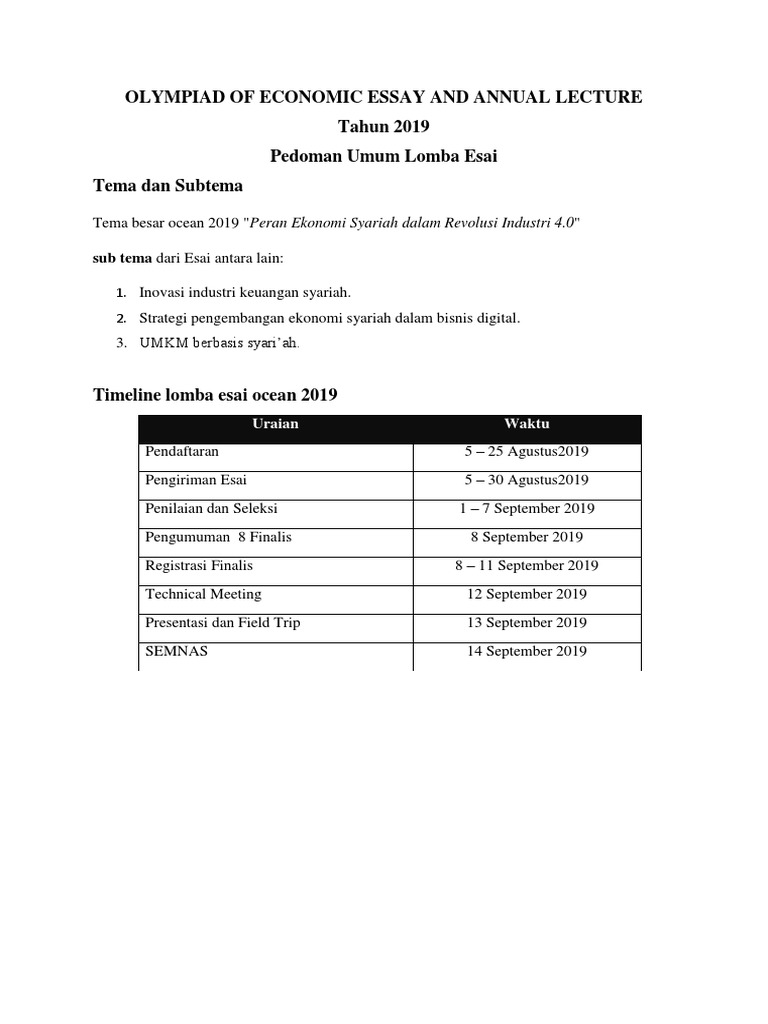 OLYMPIAD OF ECONOMIC ESSAY AND ANNUAL LECTURE
Tahun 2019
Pedoman Umum Lomba Esai

Tema dan Subtema

Tema besar ocean 2019 "Peran Ekonomi Syariah dalam Revolusi Industri 4.0"

sub tema dari Esai antara lain:

1. Inovasi industri keuangan syariah.
2. Strategi pengembangan ekonomi syariah dalam bisnis digital.
3. UMKM berbasis syari'ah.

Timeline lomba esai ocean 2019

| Uraian | Waktu |
|---|---|
| Pendaftaran | 5 – 25 Agustus2019 |
| Pengiriman Esai | 5 – 30 Agustus2019 |
| Penilaian dan Seleksi | 1 – 7 September 2019 |
| Pengumuman 8 Finalis | 8 September 2019 |
| Registrasi Finalis | 8 – 11 September 2019 |
| Technical Meeting | 12 September 2019 |
| Presentasi dan Field Trip | 13 September 2019 |
| SEMNAS | 14 September 2019 |